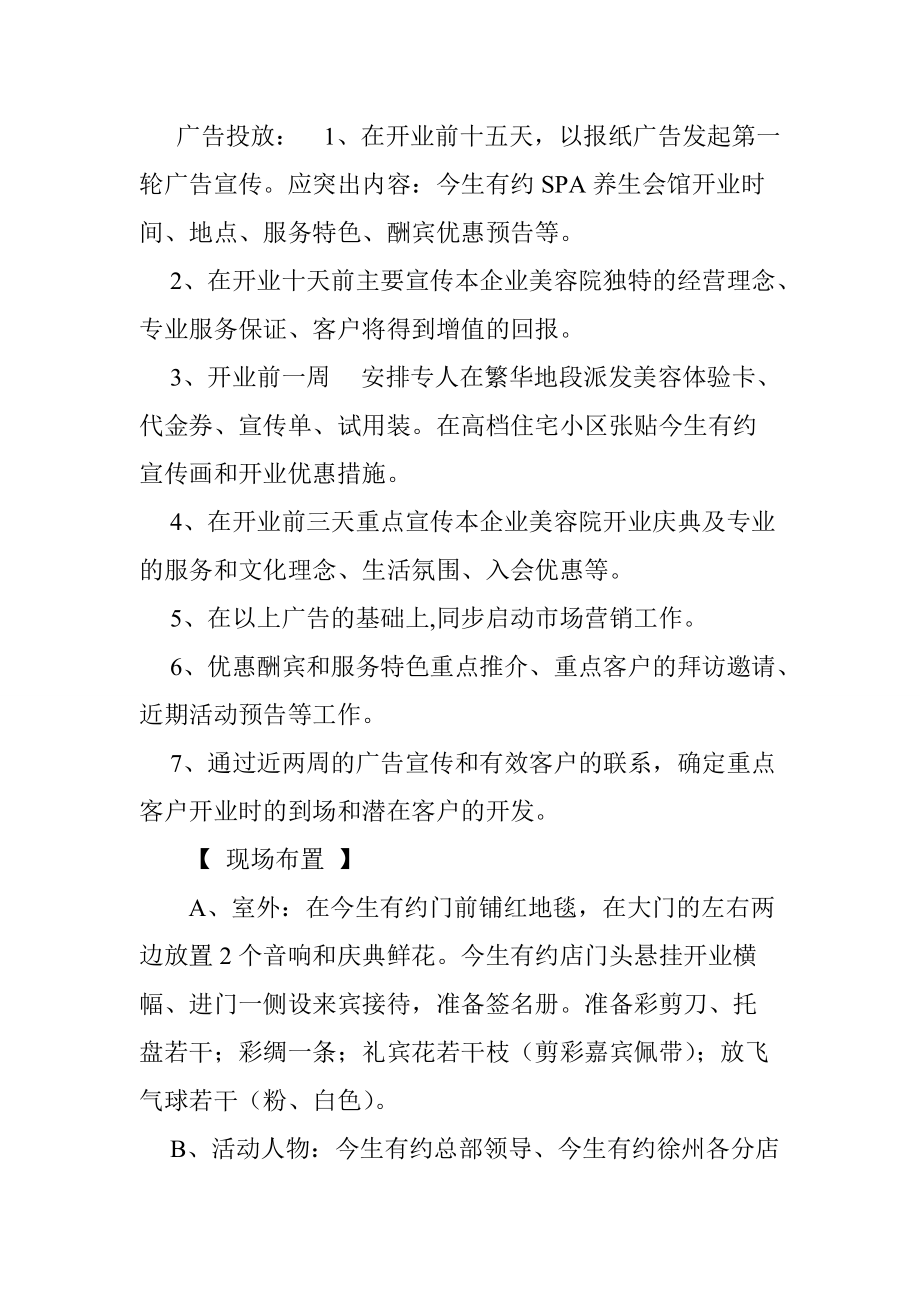 广告投放：　1、在开业前十五天，以报纸广告发起第一轮广告宣传。应突出内容：今生有约 SPA 养生会馆开业时间、地点、服务特色、酬宾优惠预告等。

2、在开业十天前主要宣传本企业美容院独特的经营理念、专业服务保证、客户将得到增值的回报。

3、开业前一周　安排专人在繁华地段派发美容体验卡、代金券、宣传单、试用装。在高档住宅小区张贴今生有约宣传画和开业优惠措施。

4、在开业前三天重点宣传本企业美容院开业庆典及专业的服务和文化理念、生活氛围、入会优惠等。

5、在以上广告的基础上,同步启动市场营销工作。

6、优惠酬宾和服务特色重点推介、重点客户的拜访邀请、近期活动预告等工作。

7、通过近两周的广告宣传和有效客户的联系，确定重点客户开业时的到场和潜在客户的开发。

【 现场布置 】

A、室外：在今生有约门前铺红地毯，在大门的左右两边放置 2 个音响和庆典鲜花。今生有约店门头悬挂开业横幅、进门一侧设来宾接待，准备签名册。准备彩剪刀、托盘若干；彩绸一条；礼宾花若干枝（剪彩嘉宾佩带）；放飞气球若干（粉、白色）。

B、活动人物：今生有约总部领导、今生有约徐州各分店